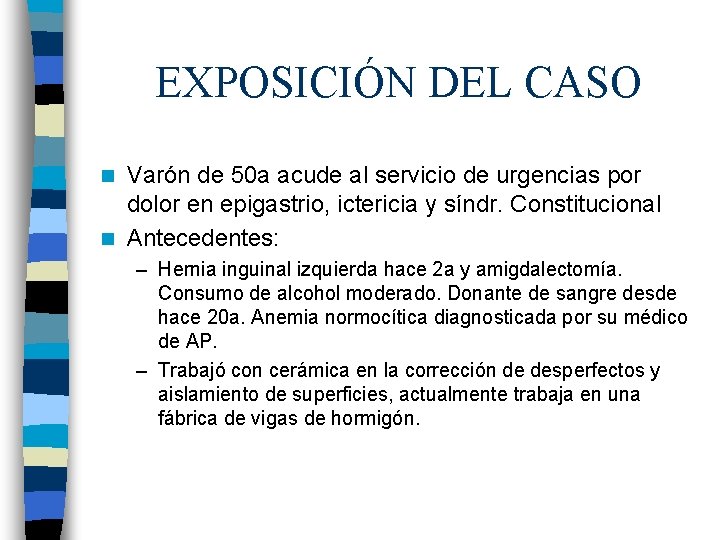 EXPOSICIÓN DEL CASO

Varón de 50a acude al servicio de urgencias por dolor en epigastrio, ictericia y síndr. Constitucional

Antecedentes:

– Hernia inguinal izquierda hace 2a y amigdalectomía. Consumo de alcohol moderado. Donante de sangre desde hace 20a. Anemia normocítica diagnosticada por su médico de AP.

– Trabajó con cerámica en la corrección de desperfectos y aislamiento de superficies, actualmente trabaja en una fábrica de vigas de hormigón.